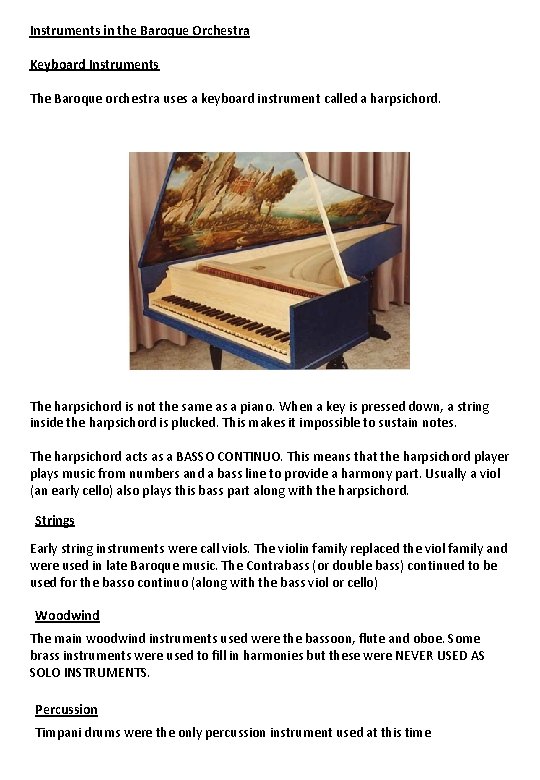 Instruments in the Baroque Orchestra

Keyboard Instruments

The Baroque orchestra uses a keyboard instrument called a harpsichord.

The harpsichord is not the same as a piano. When a key is pressed down, a string inside the harpsichord is plucked. This makes it impossible to sustain notes.

The harpsichord acts as a BASSO CONTINUO. This means that the harpsichord player plays music from numbers and a bass line to provide a harmony part. Usually a viol (an early cello) also plays this bass part along with the harpsichord.

Strings

Early string instruments were call viols. The violin family replaced the viol family and were used in late Baroque music. The Contrabass (or double bass) continued to be used for the basso continuo (along with the bass viol or cello)

Woodwind

The main woodwind instruments used were the bassoon, flute and oboe. Some brass instruments were used to fill in harmonies but these were NEVER USED AS SOLO INSTRUMENTS.

Percussion

Timpani drums were the only percussion instrument used at this time